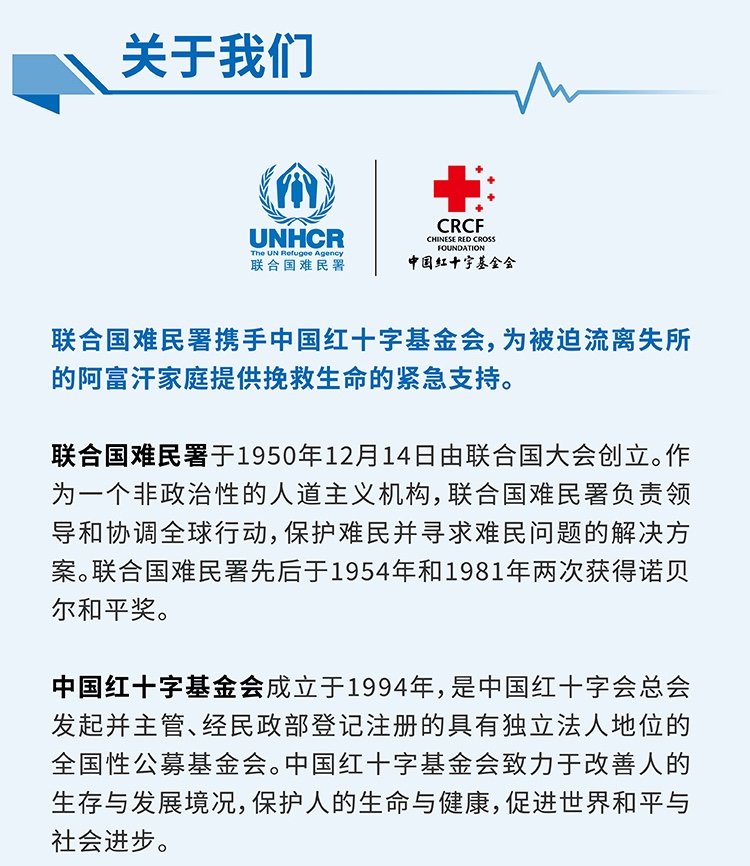 关于我们

UNHCR
The UN Refugee Agency
联合国难民署

CRCF
CHINESE RED CROSS FOUNDATION
中国红十字基金会

联合国难民署携手中国红十字基金会，为被迫流离失所的阿富汗家庭提供挽救生命的紧急支持。

联合国难民署于1950年12月14日由联合国大会创立。作为一个非政治性的人道主义机构，联合国难民署负责领导和协调全球行动，保护难民并寻求难民问题的解决方案。联合国难民署先后于1954年和1981年两次获得诺贝尔和平奖。

中国红十字基金会成立于1994年，是中国红十字会总会发起并主管、经民政部登记注册的具有独立法人地位的全国性公募基金会。中国红十字基金会致力于改善人的生存与发展境况，保护人的生命与健康，促进世界和平与社会进步。